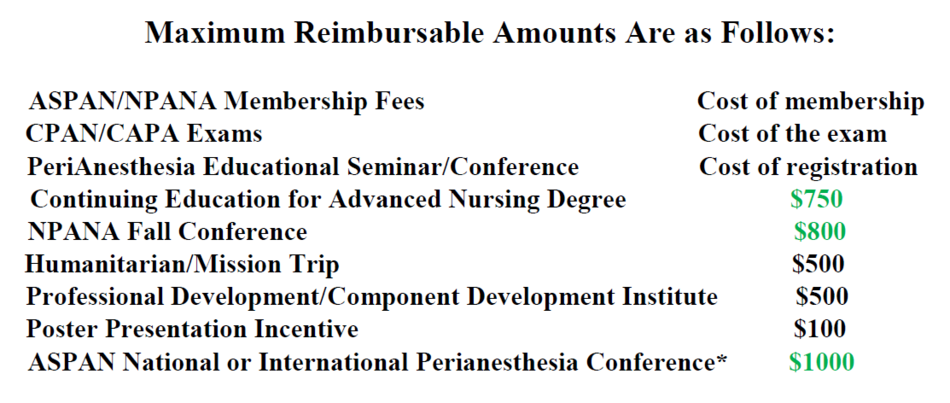 Maximum Reimbursable Amounts Are as Follows:

ASPAN/NPANA Membership Fees Cost of membership
CPAN/CAPA Exams Cost of the exam
PeriAnesthesia Educational Seminar/Conference Cost of registration
Continuing Education for Advanced Nursing Degree $750
NPANA Fall Conference $800
Humanitarian/Mission Trip $500
Professional Development/Component Development Institute $500
Poster Presentation Incentive $100
ASPAN National or International Perianesthesia Conference* $1000